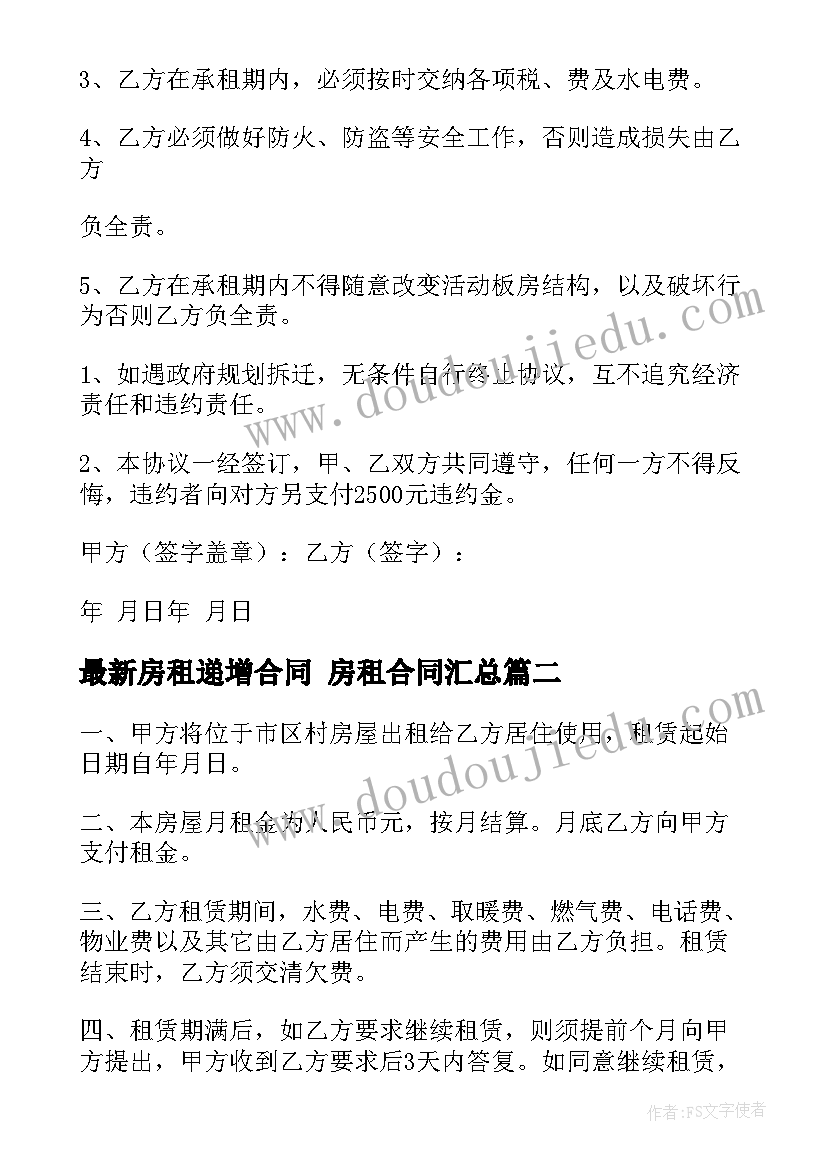 3、乙方在承租期内，必须按时交纳各项税、费及水电费。

4、乙方必须做好防火、防盗等安全工作，否则造成损失由乙方

负全责。

5、乙方在承租期内不得随意改变活动板房结构，以及破坏行为否则乙方负全责。

1、如遇政府规划拆迁，无条件自行终止协议，互不追究经济责任和违约责任。

2、本协议一经签订，甲、乙双方共同遵守，任何一方不得反悔，违约者向对方另支付2500元违约金。

甲方（签字盖章）：乙方（签字）：

年 月日年 月日

最新房租递增合同 房租合同汇总篇二

一、甲方将位于市区村房屋出租给乙方居住使用，租赁起始日期自年月日。

二、本房屋月租金为人民币元，按月结算。月底乙方向甲方支付租金。

三、乙方租赁期间，水费、电费、取暖费、燃气费、电话费、物业费以及其它由乙方居住而产生的费用由乙方负担。租赁结束时，乙方须交清欠费。

四、租赁期满后，如乙方要求继续租赁，则须提前个月向甲方提出，甲方收到乙方要求后3天内答复。如同意继续租赁，

www.doudoujiedu.com

www.doudoujiedu.com

作者：FS文字使者